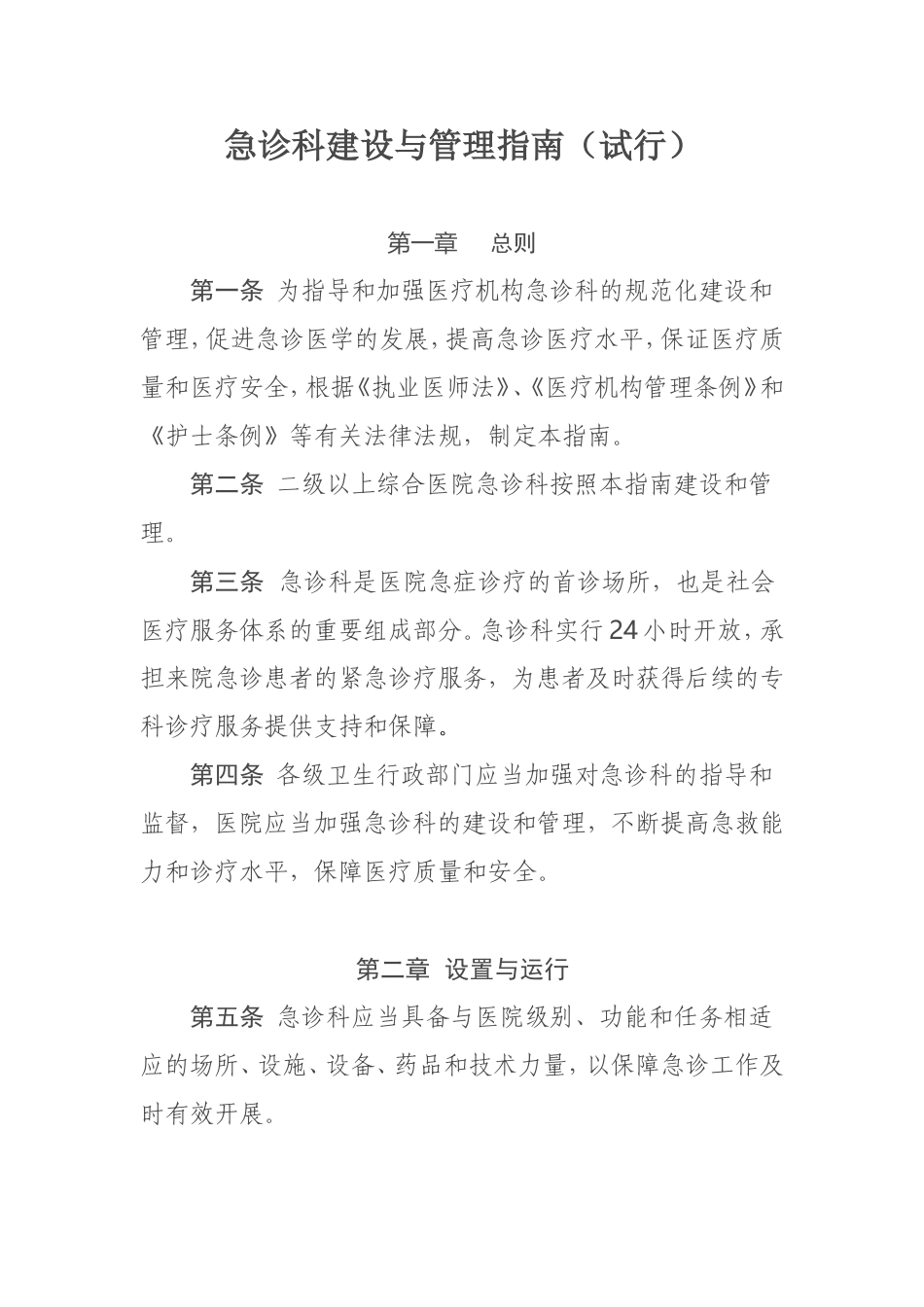 急诊科建设与管理指南（试行）

第一章　总则

第一条 为指导和加强医疗机构急诊科的规范化建设和管理，促进急诊医学的发展，提高急诊医疗水平，保证医疗质量和医疗安全，根据《执业医师法》、《医疗机构管理条例》和《护士条例》等有关法律法规，制定本指南。

第二条 二级以上综合医院急诊科按照本指南建设和管理。

第三条 急诊科是医院急症诊疗的首诊场所，也是社会医疗服务体系的重要组成部分。急诊科实行24小时开放，承担来院急诊患者的紧急诊疗服务，为患者及时获得后续的专科诊疗服务提供支持和保障。

第四条 各级卫生行政部门应当加强对急诊科的指导和监督，医院应当加强急诊科的建设和管理，不断提高急救能力和诊疗水平，保障医疗质量和安全。

第二章 设置与运行

第五条 急诊科应当具备与医院级别、功能和任务相适应的场所、设施、设备、药品和技术力量，以保障急诊工作及时有效开展。